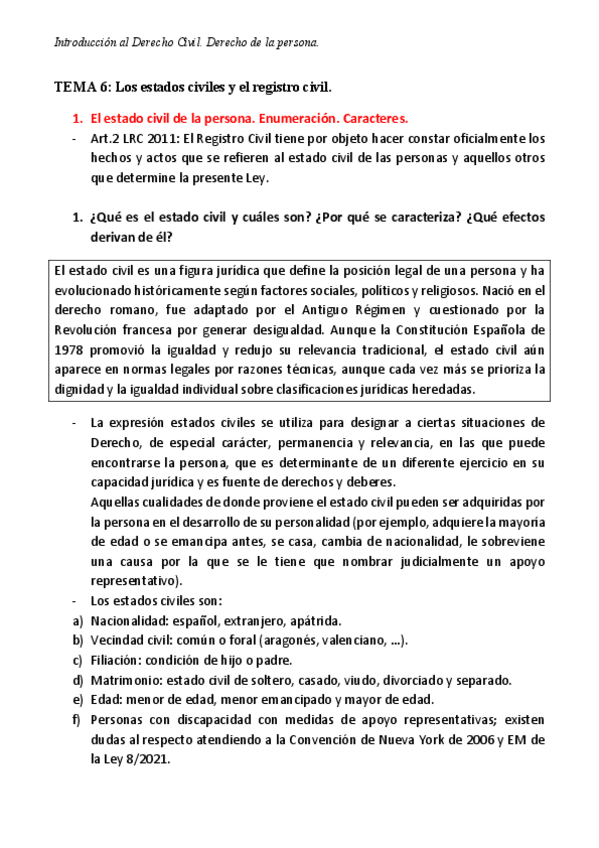 Introducción al Derecho Civil. Derecho de la persona.

TEMA 6: Los estados civiles y el registro civil.

1. El estado civil de la persona. Enumeración. Caracteres.

- Art.2 LRC 2011: El Registro Civil tiene por objeto hacer constar oficialmente los hechos y actos que se refieren al estado civil de las personas y aquellos otros que determine la presente Ley.

1. ¿Qué es el estado civil y cuáles son? ¿Por qué se caracteriza? ¿Qué efectos derivan de él?

El estado civil es una figura jurídica que define la posición legal de una persona y ha evolucionado históricamente según factores sociales, políticos y religiosos. Nació en el derecho romano, fue adaptado por el Antiguo Régimen y cuestionado por la Revolución francesa por generar desigualdad. Aunque la Constitución Española de 1978 promovió la igualdad y redujo su relevancia tradicional, el estado civil aún aparece en normas legales por razones técnicas, aunque cada vez más se prioriza la dignidad y la igualdad individual sobre clasificaciones jurídicas heredadas.

- La expresión estados civiles se utiliza para designar a ciertas situaciones de Derecho, de especial carácter, permanencia y relevancia, en las que puede encontrarse la persona, que es determinante de un diferente ejercicio en su capacidad jurídica y es fuente de derechos y deberes.
Aquellas cualidades de donde proviene el estado civil pueden ser adquiridas por la persona en el desarrollo de su personalidad (por ejemplo, adquiere la mayoría de edad o se emancipa antes, se casa, cambia de nacionalidad, le sobreviene una causa por la que se le tiene que nombrar judicialmente un apoyo representativo).
- Los estados civiles son:
a) Nacionalidad: español, extranjero, apátrida.
b) Vecindad civil: común o foral (aragonés, valenciano, …).
c) Filiación: condición de hijo o padre.
d) Matrimonio: estado civil de soltero, casado, viudo, divorciado y separado.
e) Edad: menor de edad, menor emancipado y mayor de edad.
f) Personas con discapacidad con medidas de apoyo representativas; existen dudas al respecto atendiendo a la Convención de Nueva York de 2006 y EM de la Ley 8/2021.